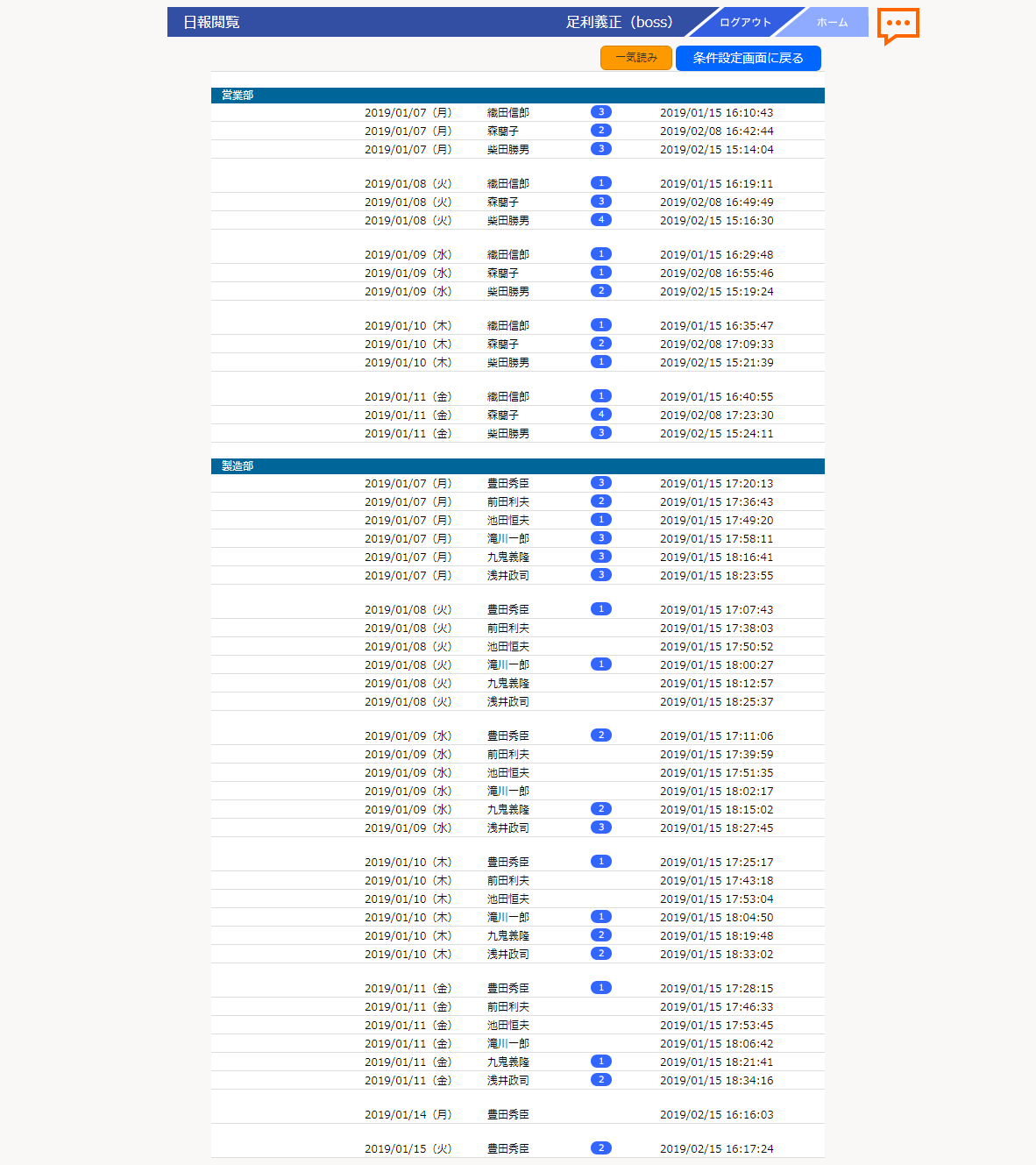 日報閲覧 足利義正（boss） ログアウト ホーム

一気読み 条件設定画面に戻る

営業部

| | | | |
|---|---|---|---|
| 2019/01/07（月） | 織田信郎 | 3 | 2019/01/15 16:10:43 |
| 2019/01/07（月） | 森蘭子 | 2 | 2019/02/08 16:42:44 |
| 2019/01/07（月） | 柴田勝男 | 3 | 2019/02/15 15:14:04 |
| 2019/01/08（火） | 織田信郎 | 1 | 2019/01/15 16:19:11 |
| 2019/01/08（火） | 森蘭子 | 3 | 2019/02/08 16:49:49 |
| 2019/01/08（火） | 柴田勝男 | 4 | 2019/02/15 15:16:30 |
| 2019/01/09（水） | 織田信郎 | 1 | 2019/01/15 16:29:48 |
| 2019/01/09（水） | 森蘭子 | 1 | 2019/02/08 16:55:46 |
| 2019/01/09（水） | 柴田勝男 | 2 | 2019/02/15 15:19:24 |
| 2019/01/10（木） | 織田信郎 | 1 | 2019/01/15 16:35:47 |
| 2019/01/10（木） | 森蘭子 | 2 | 2019/02/08 17:09:33 |
| 2019/01/10（木） | 柴田勝男 | 1 | 2019/02/15 15:21:39 |
| 2019/01/11（金） | 織田信郎 | 1 | 2019/01/15 16:40:55 |
| 2019/01/11（金） | 森蘭子 | 4 | 2019/02/08 17:23:30 |
| 2019/01/11（金） | 柴田勝男 | 3 | 2019/02/15 15:24:11 |

製造部

| | | | |
|---|---|---|---|
| 2019/01/07（月） | 豊田秀臣 | 3 | 2019/01/15 17:20:13 |
| 2019/01/07（月） | 前田利夫 | 2 | 2019/01/15 17:36:43 |
| 2019/01/07（月） | 池田恒夫 | 1 | 2019/01/15 17:49:20 |
| 2019/01/07（月） | 滝川一郎 | 3 | 2019/01/15 17:58:11 |
| 2019/01/07（月） | 九鬼義隆 | 3 | 2019/01/15 18:16:41 |
| 2019/01/07（月） | 浅井政司 | 3 | 2019/01/15 18:23:55 |
| 2019/01/08（火） | 豊田秀臣 | 1 | 2019/01/15 17:07:43 |
| 2019/01/08（火） | 前田利夫 | | 2019/01/15 17:38:03 |
| 2019/01/08（火） | 池田恒夫 | | 2019/01/15 17:50:52 |
| 2019/01/08（火） | 滝川一郎 | 1 | 2019/01/15 18:00:27 |
| 2019/01/08（火） | 九鬼義隆 | | 2019/01/15 18:12:57 |
| 2019/01/08（火） | 浅井政司 | | 2019/01/15 18:25:37 |
| 2019/01/09（水） | 豊田秀臣 | 2 | 2019/01/15 17:11:06 |
| 2019/01/09（水） | 前田利夫 | | 2019/01/15 17:39:59 |
| 2019/01/09（水） | 池田恒夫 | | 2019/01/15 17:51:35 |
| 2019/01/09（水） | 滝川一郎 | | 2019/01/15 18:02:17 |
| 2019/01/09（水） | 九鬼義隆 | 2 | 2019/01/15 18:15:02 |
| 2019/01/09（水） | 浅井政司 | 3 | 2019/01/15 18:27:45 |
| 2019/01/10（木） | 豊田秀臣 | 1 | 2019/01/15 17:25:17 |
| 2019/01/10（木） | 前田利夫 | | 2019/01/15 17:43:18 |
| 2019/01/10（木） | 池田恒夫 | | 2019/01/15 17:53:04 |
| 2019/01/10（木） | 滝川一郎 | 1 | 2019/01/15 18:04:50 |
| 2019/01/10（木） | 九鬼義隆 | 2 | 2019/01/15 18:19:48 |
| 2019/01/10（木） | 浅井政司 | 2 | 2019/01/15 18:33:02 |
| 2019/01/11（金） | 豊田秀臣 | 1 | 2019/01/15 17:28:15 |
| 2019/01/11（金） | 前田利夫 | | 2019/01/15 17:46:33 |
| 2019/01/11（金） | 池田恒夫 | | 2019/01/15 17:53:45 |
| 2019/01/11（金） | 滝川一郎 | | 2019/01/15 18:06:42 |
| 2019/01/11（金） | 九鬼義隆 | 1 | 2019/01/15 18:21:41 |
| 2019/01/11（金） | 浅井政司 | 2 | 2019/01/15 18:34:16 |
| 2019/01/14（月） | 豊田秀臣 | | 2019/02/15 16:16:03 |
| 2019/01/15（火） | 豊田秀臣 | 2 | 2019/02/15 16:17:24 |